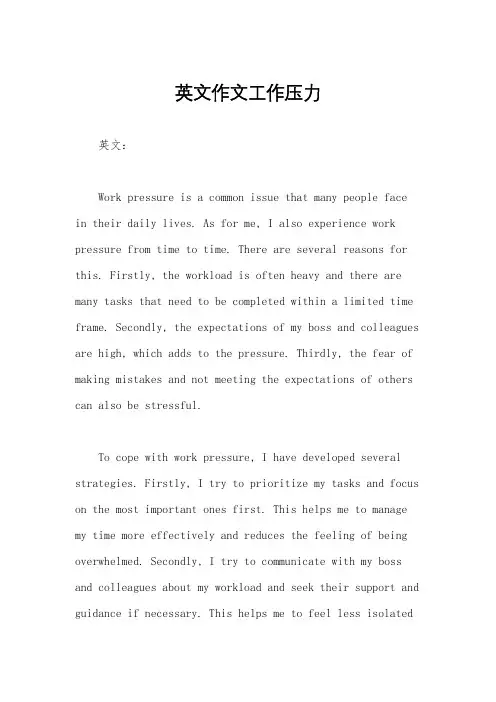 英文作文工作压力

英文：

Work pressure is a common issue that many people face in their daily lives. As for me, I also experience work pressure from time to time. There are several reasons for this. Firstly, the workload is often heavy and there are many tasks that need to be completed within a limited time frame. Secondly, the expectations of my boss and colleagues are high, which adds to the pressure. Thirdly, the fear of making mistakes and not meeting the expectations of others can also be stressful.

To cope with work pressure, I have developed several strategies. Firstly, I try to prioritize my tasks and focus on the most important ones first. This helps me to manage my time more effectively and reduces the feeling of being overwhelmed. Secondly, I try to communicate with my boss and colleagues about my workload and seek their support and guidance if necessary. This helps me to feel less isolated